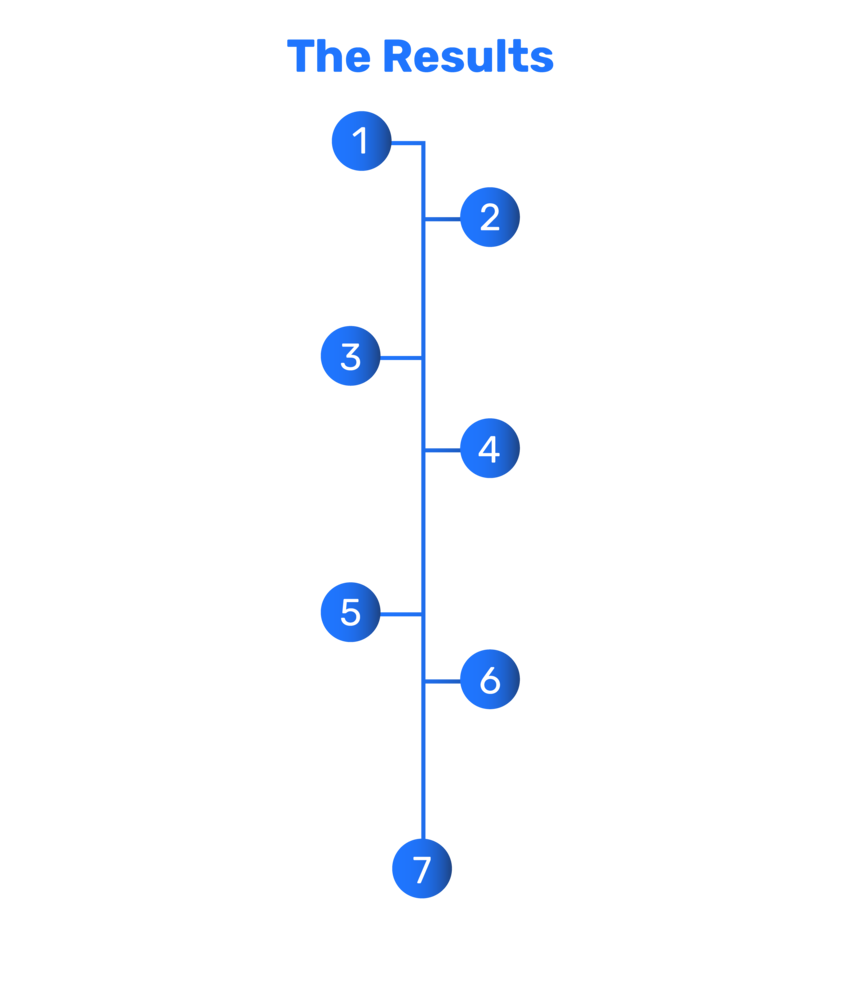 The Results

1

2

3

4

5

6

7